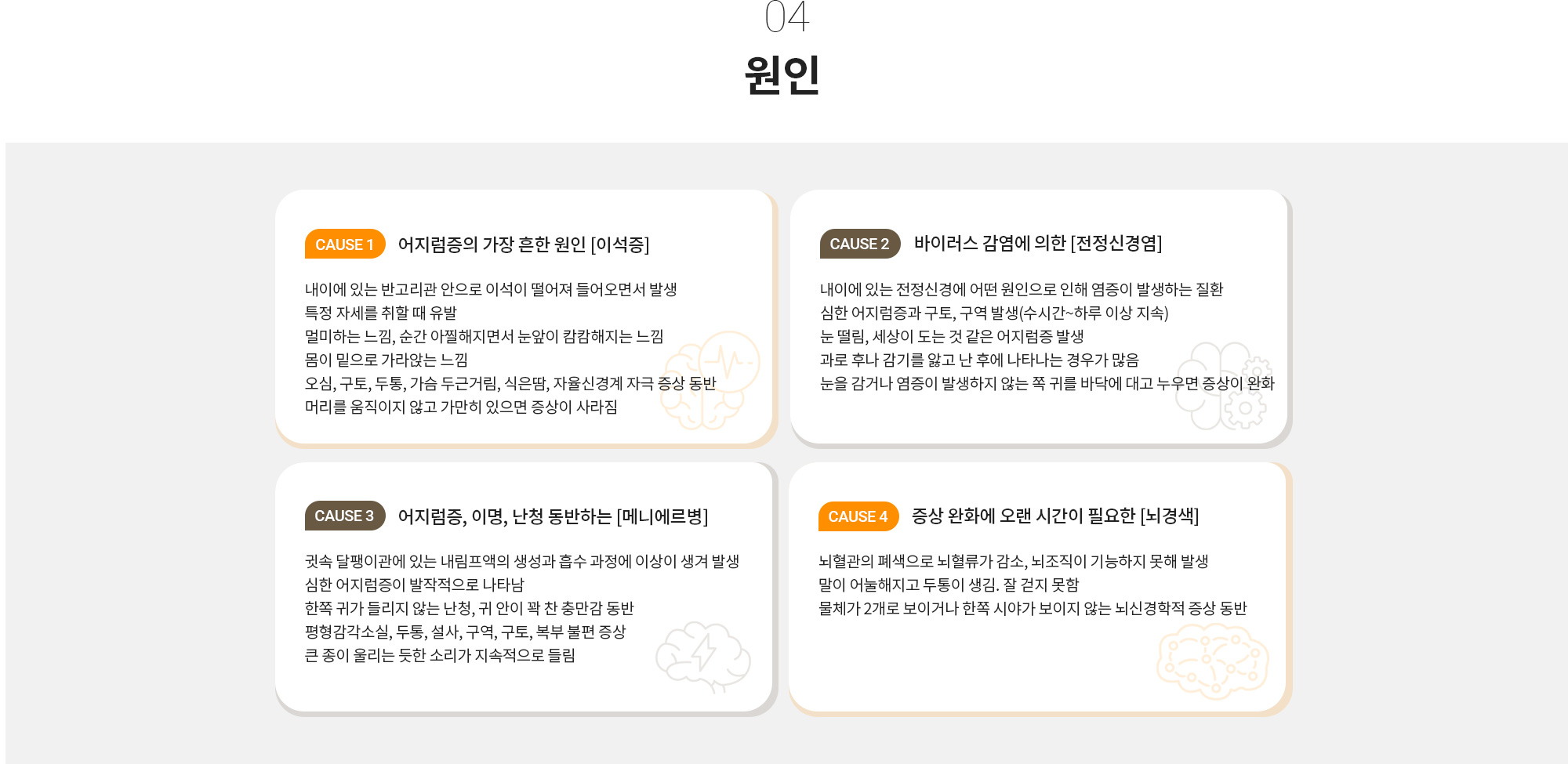 04

원인

CAUSE 1 어지럼증의 가장 흔한 원인 [이석증]

내이에 있는 반고리관 안으로 이석이 떨어져 들어오면서 발생
특정 자세를 취할 때 유발
멀미하는 느낌, 순간 아찔해지면서 눈앞이 캄캄해지는 느낌
몸이 밑으로 가라앉는 느낌
오심, 구토, 두통, 가슴 두근거림, 식은땀, 자율신경계 자극 증상 동반
머리를 움직이지 않고 가만히 있으면 증상이 사라짐

CAUSE 2 바이러스 감염에 의한 [전정신경염]

내이에 있는 전정신경에 어떤 원인으로 인해 염증이 발생하는 질환
심한 어지럼증과 구토, 구역 발생(수시간~하루 이상 지속)
눈 떨림, 세상이 도는 것 같은 어지럼증 발생
과로 후나 감기를 앓고 난 후에 나타나는 경우가 많음
눈을 감거나 염증이 발생하지 않는 쪽 귀를 바닥에 대고 누우면 증상이 완화

CAUSE 3 어지럼증, 이명, 난청 동반하는 [메니에르병]

귓속 달팽이관에 있는 내림프액의 생성과 흡수 과정에 이상이 생겨 발생
심한 어지럼증이 발작적으로 나타남
한쪽 귀가 들리지 않는 난청, 귀 안이 꽉 찬 충만감 동반
평형감각소실, 두통, 설사, 구역, 구토, 복부 불편 증상
큰 종이 울리는 듯한 소리가 지속적으로 들림

CAUSE 4 증상 완화에 오랜 시간이 필요한 [뇌경색]

뇌혈관의 폐색으로 뇌혈류가 감소, 뇌조직이 기능하지 못해 발생
말이 어눌해지고 두통이 생김. 잘 걷지 못함
물체가 2개로 보이거나 한쪽 시야가 보이지 않는 뇌신경학적 증상 동반